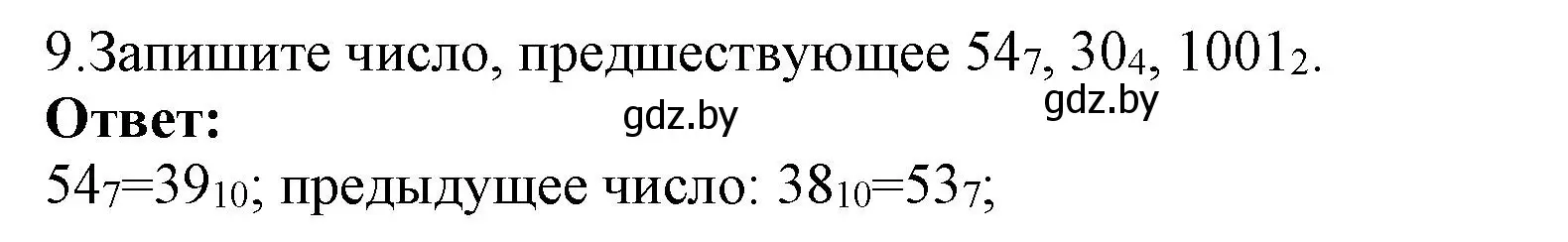 9.Запишите число, предшествующее $54_7$, $30_4$, $1001_2$.

**Ответ:**

gdz.by gdz.by

$54_7=39_{10}$; предыдущее число: $38_{10}=53_7$;